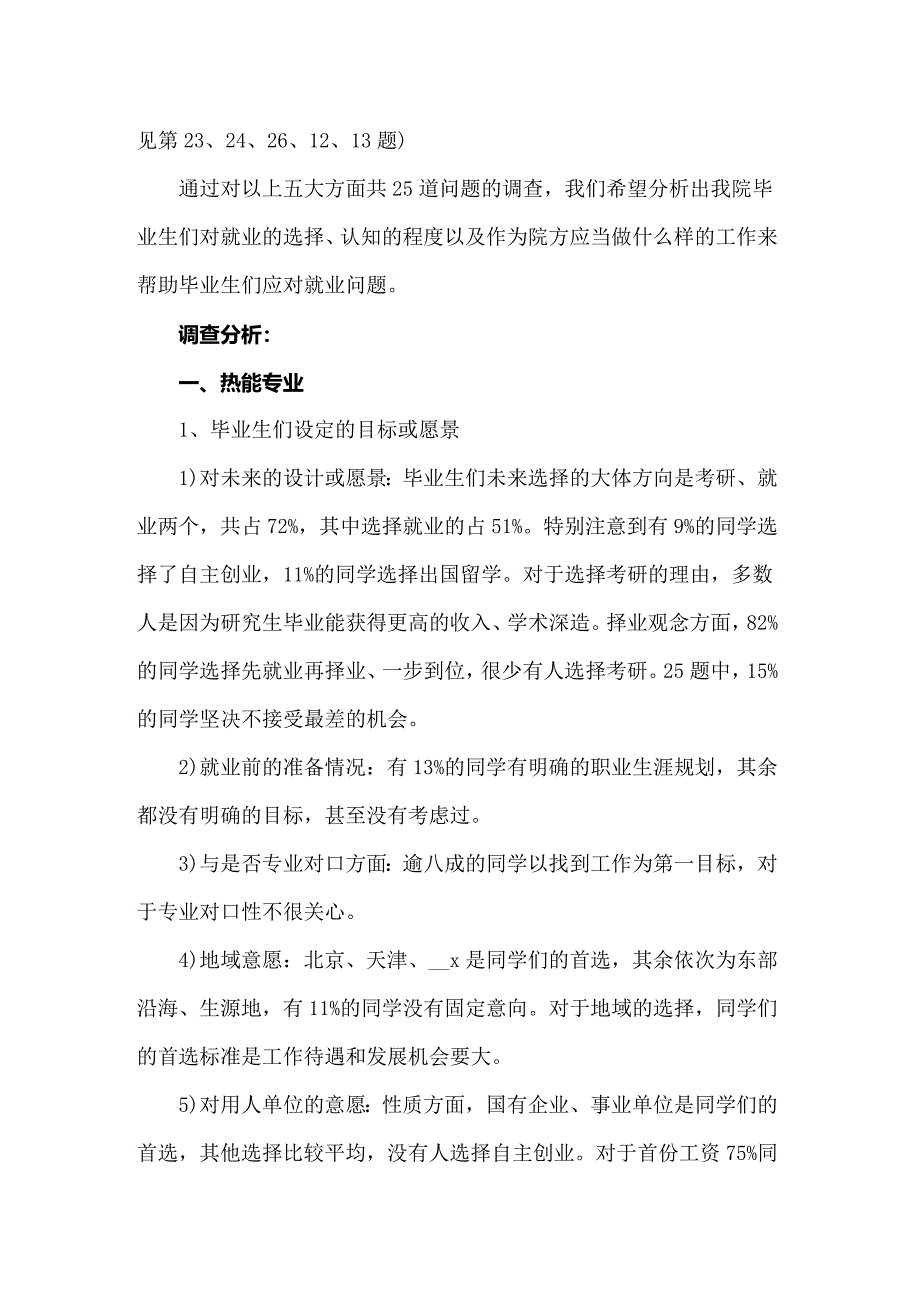 见第 23、24、26、12、13 题)

通过对以上五大方面共 25 道问题的调查，我们希望分析出我院毕业生们对就业的选择、认知的程度以及作为院方应当做什么样的工作来帮助毕业生们应对就业问题。

调查分析：

一、热能专业

1、毕业生们设定的目标或愿景

1)对未来的设计或愿景：毕业生们未来选择的大体方向是考研、就业两个，共占 72%，其中选择就业的占 51%。特别注意到有 9%的同学选择了自主创业，11%的同学选择出国留学。对于选择考研的理由，多数人是因为研究生毕业能获得更高的收入、学术深造。择业观念方面，82%的同学选择先就业再择业、一步到位，很少有人选择考研。25 题中，15%的同学坚决不接受最差的机会。

2)就业前的准备情况：有 13%的同学有明确的职业生涯规划，其余都没有明确的目标，甚至没有考虑过。

3)与是否专业对口方面：逾八成的同学以找到工作为第一目标，对于专业对口性不很关心。

4)地域意愿：北京、天津、__x 是同学们的首选，其余依次为东部沿海、生源地，有 11%的同学没有固定意向。对于地域的选择，同学们的首选标准是工作待遇和发展机会要大。

5)对用人单位的意愿：性质方面，国有企业、事业单位是同学们的首选，其他选择比较平均，没有人选择自主创业。对于首份工资 75%同